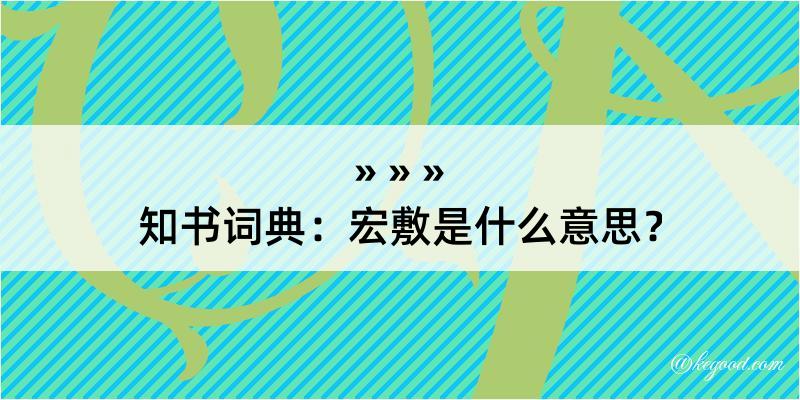 » » »
知书词典：宏敷是什么意思？

@kegood.com